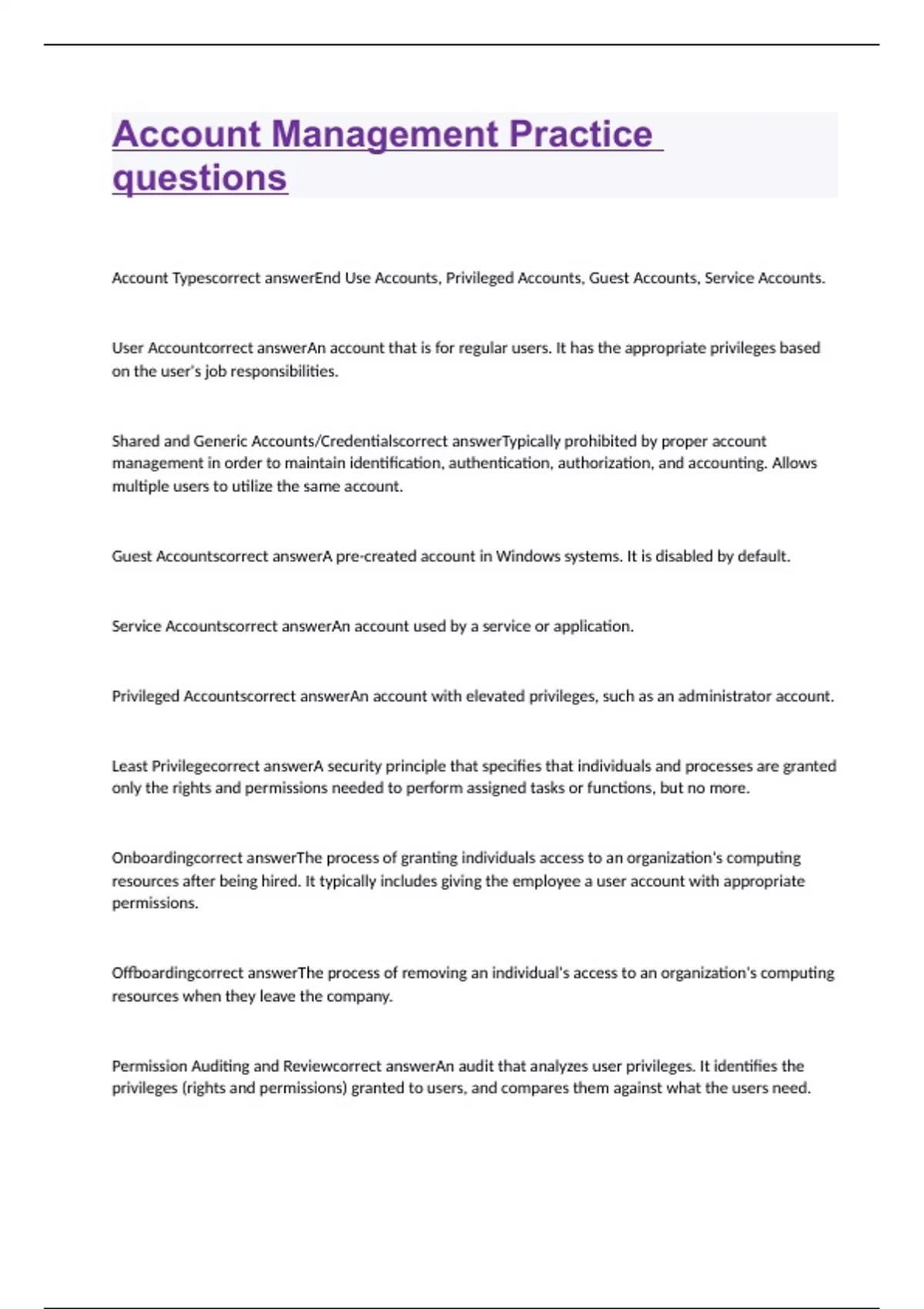 Account Management Practice questions

Account Typescorrect answerEnd Use Accounts, Privileged Accounts, Guest Accounts, Service Accounts.

User Accountcorrect answerAn account that is for regular users. It has the appropriate privileges based on the user's job responsibilities.

Shared and Generic Accounts/Credentialscorrect answerTypically prohibited by proper account management in order to maintain identification, authentication, authorization, and accounting. Allows multiple users to utilize the same account.

Guest Accountscorrect answerA pre-created account in Windows systems. It is disabled by default.

Service Accountscorrect answerAn account used by a service or application.

Privileged Accountscorrect answerAn account with elevated privileges, such as an administrator account.

Least Privilegecorrect answerA security principle that specifies that individuals and processes are granted only the rights and permissions needed to perform assigned tasks or functions, but no more.

Onboardingcorrect answerThe process of granting individuals access to an organization's computing resources after being hired. It typically includes giving the employee a user account with appropriate permissions.

Offboardingcorrect answerThe process of removing an individual's access to an organization's computing resources when they leave the company.

Permission Auditing and Reviewcorrect answerAn audit that analyzes user privileges. It identifies the privileges (rights and permissions) granted to users, and compares them against what the users need.